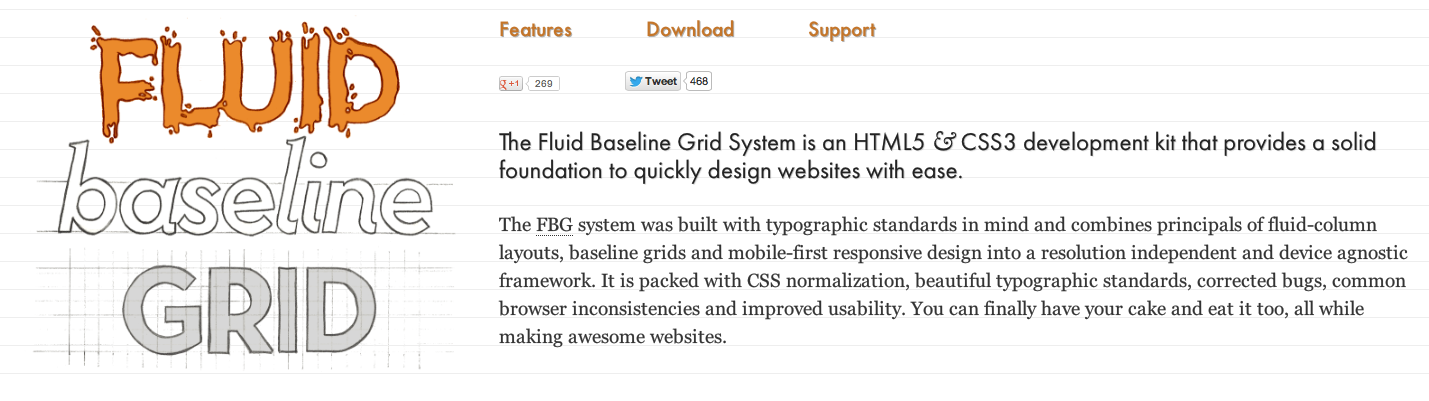 FLUID
baseline
GRID

Features Download Support

+1 269 Tweet 468

The Fluid Baseline Grid System is an HTML5 & CSS3 development kit that provides a solid foundation to quickly design websites with ease.

The FBG system was built with typographic standards in mind and combines principals of fluid-column layouts, baseline grids and mobile-first responsive design into a resolution independent and device agnostic framework. It is packed with CSS normalization, beautiful typographic standards, corrected bugs, common browser inconsistencies and improved usability. You can finally have your cake and eat it too, all while making awesome websites.